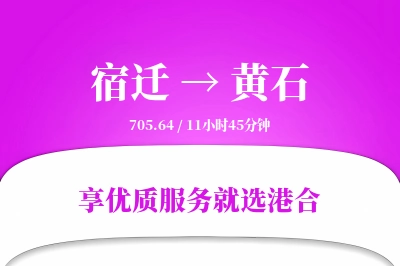 宿迁 → 黄石

705.64 / 11小时45分钟

享优质服务就选港合